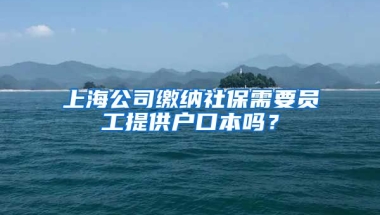 上海公司缴纳社保需要员工提供户口本吗？